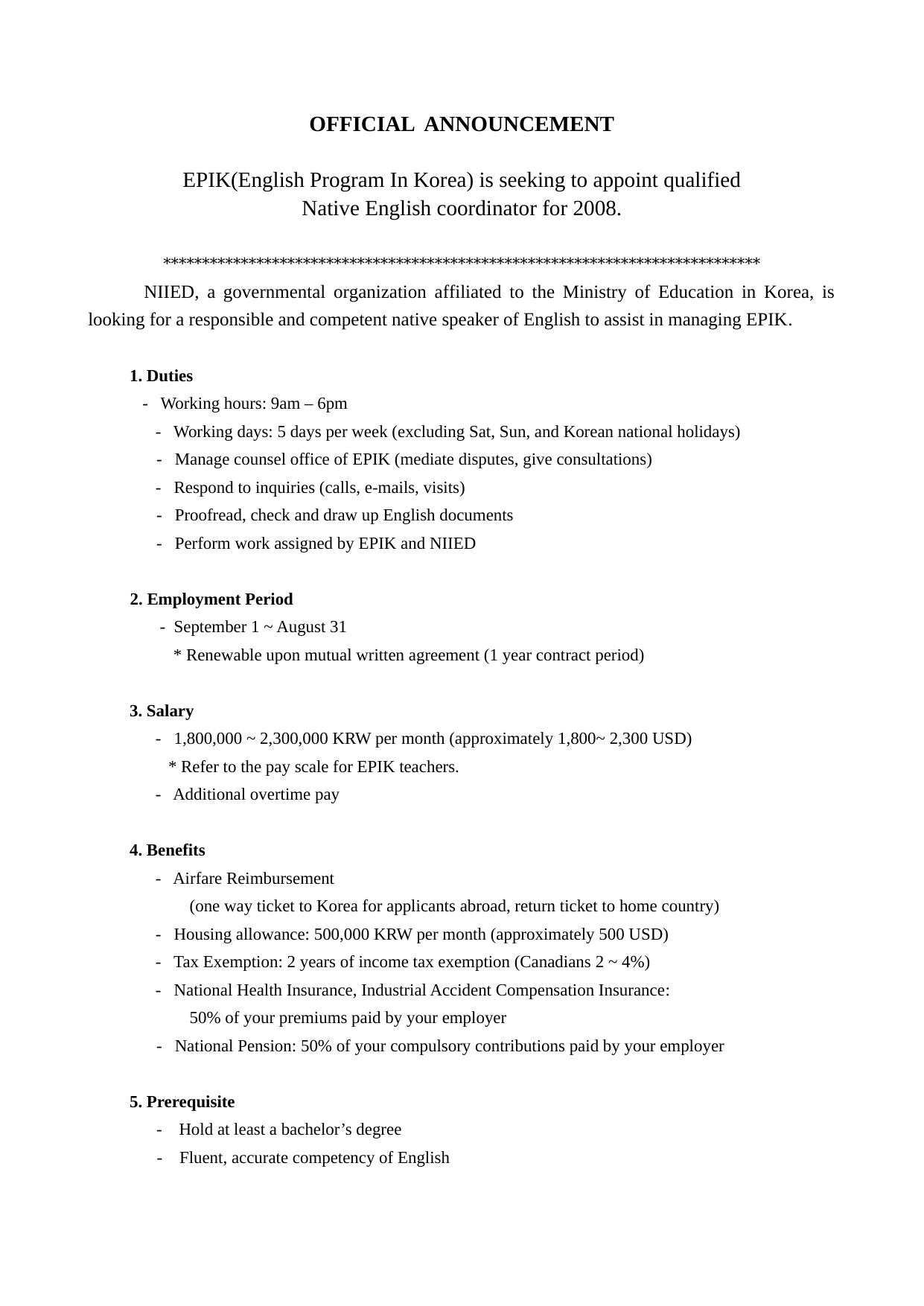 OFFICIAL ANNOUNCEMENT

EPIK(English Program In Korea) is seeking to appoint qualified Native English coordinator for 2008.

******************************************************************************

NIIED, a governmental organization affiliated to the Ministry of Education in Korea, is looking for a responsible and competent native speaker of English to assist in managing EPIK.

1. Duties
- Working hours: 9am – 6pm
- Working days: 5 days per week (excluding Sat, Sun, and Korean national holidays)
- Manage counsel office of EPIK (mediate disputes, give consultations)
- Respond to inquiries (calls, e-mails, visits)
- Proofread, check and draw up English documents
- Perform work assigned by EPIK and NIIED

2. Employment Period
- September 1 ~ August 31
* Renewable upon mutual written agreement (1 year contract period)

3. Salary
- 1,800,000 ~ 2,300,000 KRW per month (approximately 1,800~ 2,300 USD)
* Refer to the pay scale for EPIK teachers.
- Additional overtime pay

4. Benefits
- Airfare Reimbursement
(one way ticket to Korea for applicants abroad, return ticket to home country)
- Housing allowance: 500,000 KRW per month (approximately 500 USD)
- Tax Exemption: 2 years of income tax exemption (Canadians 2 ~ 4%)
- National Health Insurance, Industrial Accident Compensation Insurance:
50% of your premiums paid by your employer
- National Pension: 50% of your compulsory contributions paid by your employer

5. Prerequisite
- Hold at least a bachelor’s degree
- Fluent, accurate competency of English